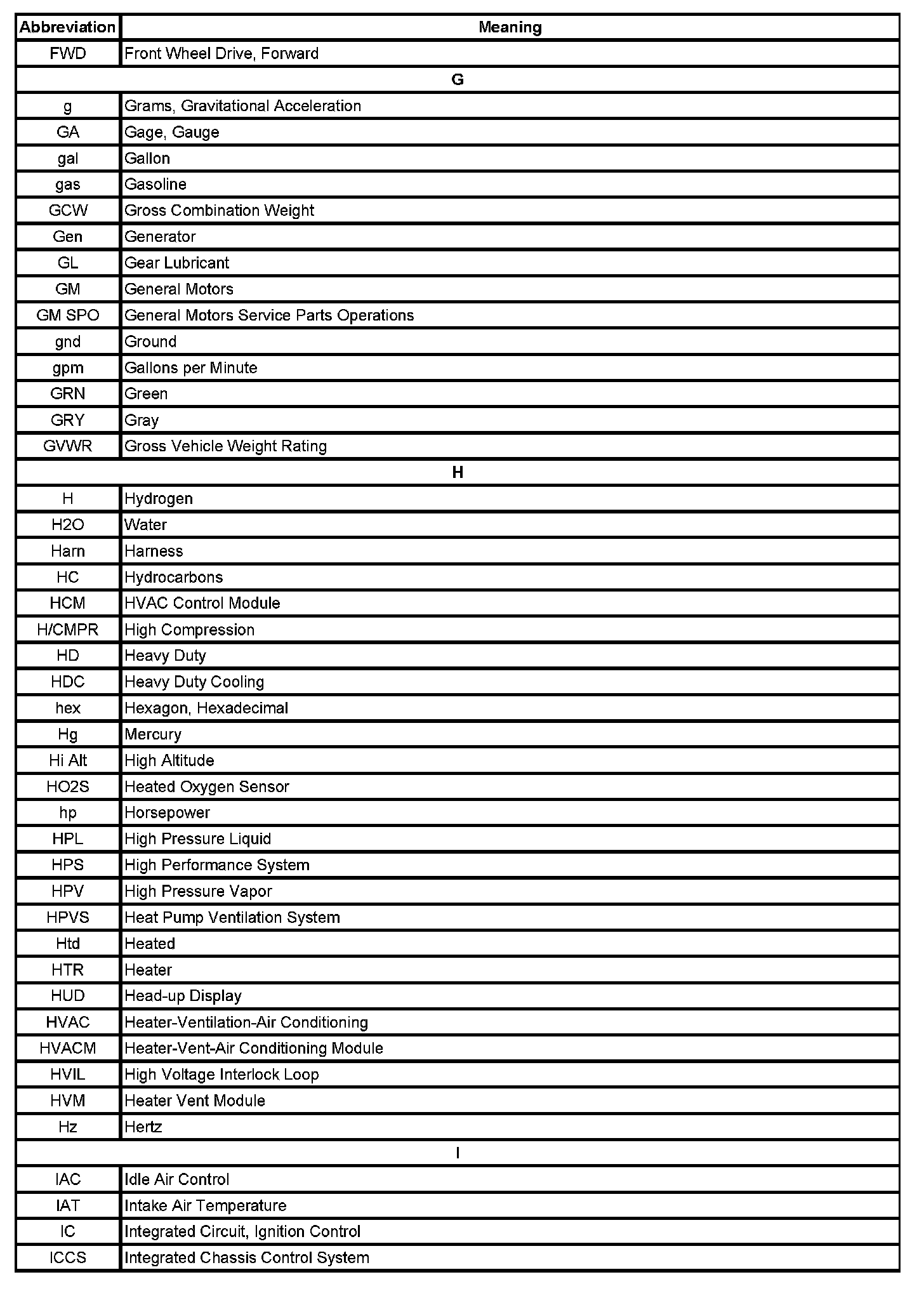 | Abbreviation | Meaning |
|---|---|
| FWD | Front Wheel Drive, Forward |
| G | |
| g | Grams, Gravitational Acceleration |
| GA | Gage, Gauge |
| gal | Gallon |
| gas | Gasoline |
| GCW | Gross Combination Weight |
| Gen | Generator |
| GL | Gear Lubricant |
| GM | General Motors |
| GM SPO | General Motors Service Parts Operations |
| gnd | Ground |
| gpm | Gallons per Minute |
| GRN | Green |
| GRY | Gray |
| GVWR | Gross Vehicle Weight Rating |
| H | |
| H | Hydrogen |
| H2O | Water |
| Harn | Harness |
| HC | Hydrocarbons |
| HCM | HVAC Control Module |
| H/CMPR | High Compression |
| HD | Heavy Duty |
| HDC | Heavy Duty Cooling |
| hex | Hexagon, Hexadecimal |
| Hg | Mercury |
| Hi Alt | High Altitude |
| HO2S | Heated Oxygen Sensor |
| hp | Horsepower |
| HPL | High Pressure Liquid |
| HPS | High Performance System |
| HPV | High Pressure Vapor |
| HPVS | Heat Pump Ventilation System |
| Htd | Heated |
| HTR | Heater |
| HUD | Head-up Display |
| HVAC | Heater-Ventilation-Air Conditioning |
| HVACM | Heater-Vent-Air Conditioning Module |
| HVIL | High Voltage Interlock Loop |
| HVM | Heater Vent Module |
| Hz | Hertz |
| I | |
| IAC | Idle Air Control |
| IAT | Intake Air Temperature |
| IC | Integrated Circuit, Ignition Control |
| ICCS | Integrated Chassis Control System |